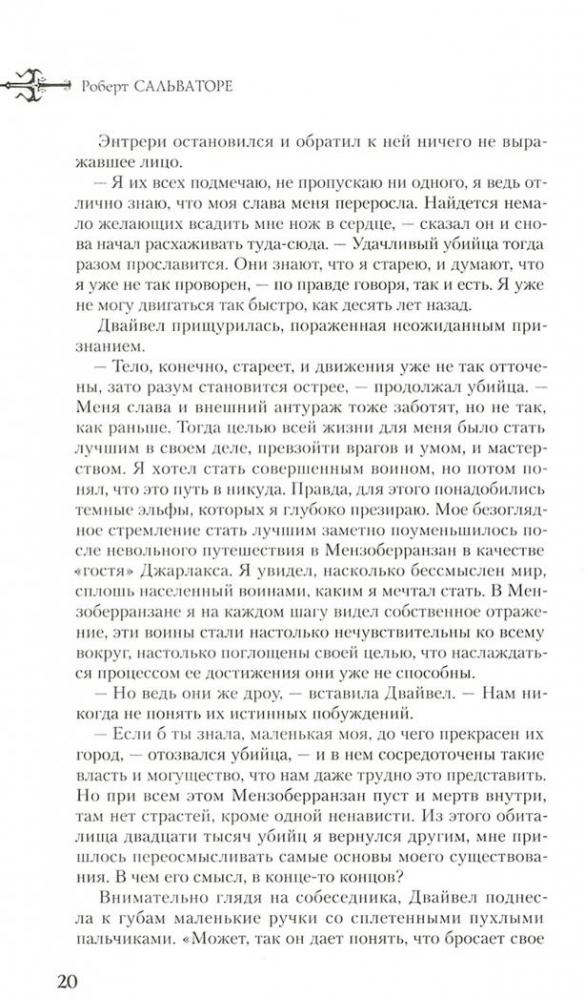 Роберт САЛЬВАТОРЕ

Энтрери остановился и обратил к ней ничего не выражавшее лицо.

— Я их всех подмечаю, не пропускаю ни одного, я ведь отлично знаю, что моя слава меня переросла. Найдется немало желающих всадить мне нож в сердце, — сказал он и снова начал расхаживать туда-сюда. — Удачливый убийца тогда разом прославится. Они знают, что я старею, и думают, что я уже не так проворен, — по правде говоря, так и есть. Я уже не могу двигаться так быстро, как десять лет назад.

Двайвел прищурилась, пораженная неожиданным признанием.

— Тело, конечно, стареет, и движения уже не так отточены, зато разум становится острее, — продолжал убийца. — Меня слава и внешний антураж тоже заботят, но не так, как раньше. Тогда целью всей жизни для меня было стать лучшим в своем деле, превзойти врагов и умом, и мастерством. Я хотел стать совершенным воином, но потом понял, что это путь в никуда. Правда, для этого понадобились темные эльфы, которых я глубоко презираю. Мое безоглядное стремление стать лучшим заметно поуменьшилось после невольного путешествия в Мензоберранзан в качестве «гостя» Джарлакса. Я увидел, насколько бессмыслен мир, сплошь населенный воинами, каким я мечтал стать. В Мензоберранзане я на каждом шагу видел собственное отражение, эти воины стали настолько нечувствительны ко всему вокруг, настолько поглощены своей целью, что наслаждаться процессом ее достижения они уже не способны.

— Но ведь они же дроу, — вставила Двайвел. — Нам никогда не понять их истинных побуждений.

— Если б ты знала, маленькая моя, до чего прекрасен их город, — отозвался убийца, — и в нем сосредоточены такие власть и могущество, что нам даже трудно это представить. Но при всем этом Мензоберранзан пуст и мертв внутри, там нет страстей, кроме одной ненависти. Из этого обиталища двадцати тысяч убийц я вернулся другим, мне пришлось переосмысливать самые основы моего существования. В чем его смысл, в конце-то концов?

Внимательно глядя на собеседника, Двайвел поднесла к губам маленькие ручки со сплетенными пухлыми пальчиками. «Может, так он дает понять, что бросает свое

20